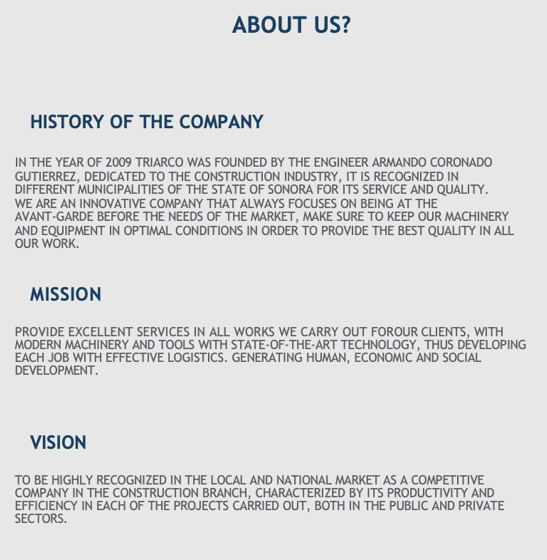 ABOUT US?

HISTORY OF THE COMPANY

IN THE YEAR OF 2009 TRIARCO WAS FOUNDED BY THE ENGINEER ARMANDO CORONADO GUTIERREZ, DEDICATED TO THE CONSTRUCTION INDUSTRY, IT IS RECOGNIZED IN DIFFERENT MUNICIPALITIES OF THE STATE OF SONORA FOR ITS SERVICE AND QUALITY.
WE ARE AN INNOVATIVE COMPANY THAT ALWAYS FOCUSES ON BEING AT THE AVANT-GARDE BEFORE THE NEEDS OF THE MARKET, MAKE SURE TO KEEP OUR MACHINERY AND EQUIPMENT IN OPTIMAL CONDITIONS IN ORDER TO PROVIDE THE BEST QUALITY IN ALL OUR WORK.

MISSION

PROVIDE EXCELLENT SERVICES IN ALL WORKS WE CARRY OUT FOROUR CLIENTS, WITH MODERN MACHINERY AND TOOLS WITH STATE-OF-THE-ART TECHNOLOGY, THUS DEVELOPING EACH JOB WITH EFFECTIVE LOGISTICS. GENERATING HUMAN, ECONOMIC AND SOCIAL DEVELOPMENT.

VISION

TO BE HIGHLY RECOGNIZED IN THE LOCAL AND NATIONAL MARKET AS A COMPETITIVE COMPANY IN THE CONSTRUCTION BRANCH, CHARACTERIZED BY ITS PRODUCTIVITY AND EFFICIENCY IN EACH OF THE PROJECTS CARRIED OUT, BOTH IN THE PUBLIC AND PRIVATE SECTORS.